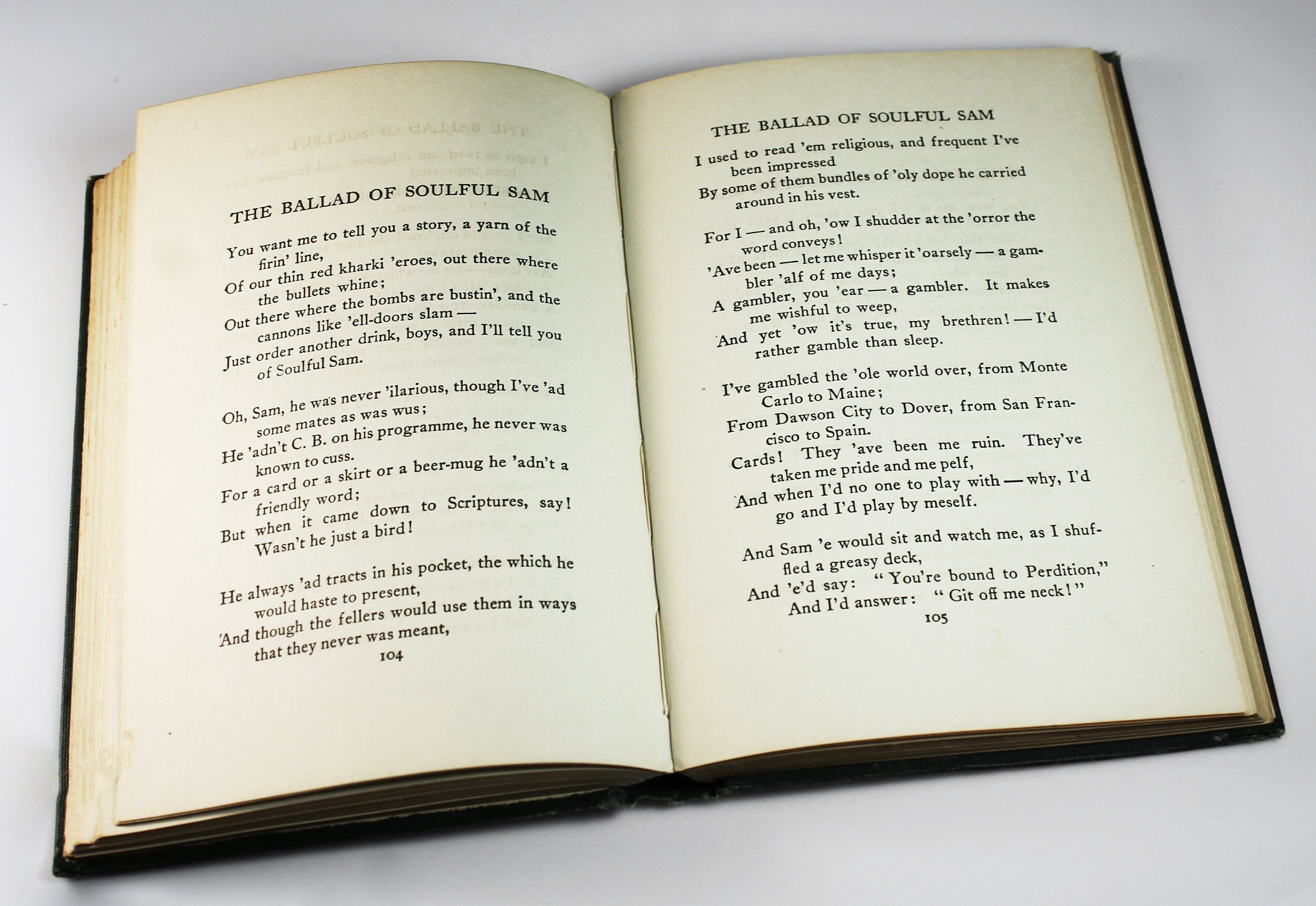 THE BALLAD OF SOULFUL SAM

You want me to tell you a story, a yarn of the firin' line,
Of our thin red kharki 'eroes, out there where the bullets whine;
Out there where the bombs are bustin', and the cannons like 'ell-doors slam —
Just order another drink, boys, and I'll tell you of Soulful Sam.

Oh, Sam, he was never 'ilarious, though I've 'ad some mates as was wus;
He 'adn't C. B. on his programme, he never was known to cuss.
For a card or a skirt or a beer-mug he 'adn't a friendly word;
But when it came down to Scriptures, say! Wasn't he just a bird!

He always 'ad tracts in his pocket, the which he would haste to present,
And though the fellers would use them in ways that they never was meant,

104

THE BALLAD OF SOULFUL SAM

I used to read 'em religious, and frequent I've been impressed
By some of them bundles of 'oly dope he carried around in his vest.

For I — and oh, 'ow I shudder at the 'orror the word conveys!
'Ave been — let me whisper it 'oarsely — a gambler 'alf of me days;
A gambler, you 'ear — a gambler. It makes me wishful to weep,
And yet 'ow it's true, my brethren! — I'd rather gamble than sleep.

I've gambled the 'ole world over, from Monte Carlo to Maine;
From Dawson City to Dover, from San Francisco to Spain.
Cards! They 'ave been me ruin. They've taken me pride and me pelf,
And when I'd no one to play with — why, I'd go and I'd play by meself.

And Sam 'e would sit and watch me, as I shuffled a greasy deck,
And 'e'd say: "You're bound to Perdition,"
And I'd answer: "Git off me neck!"

105